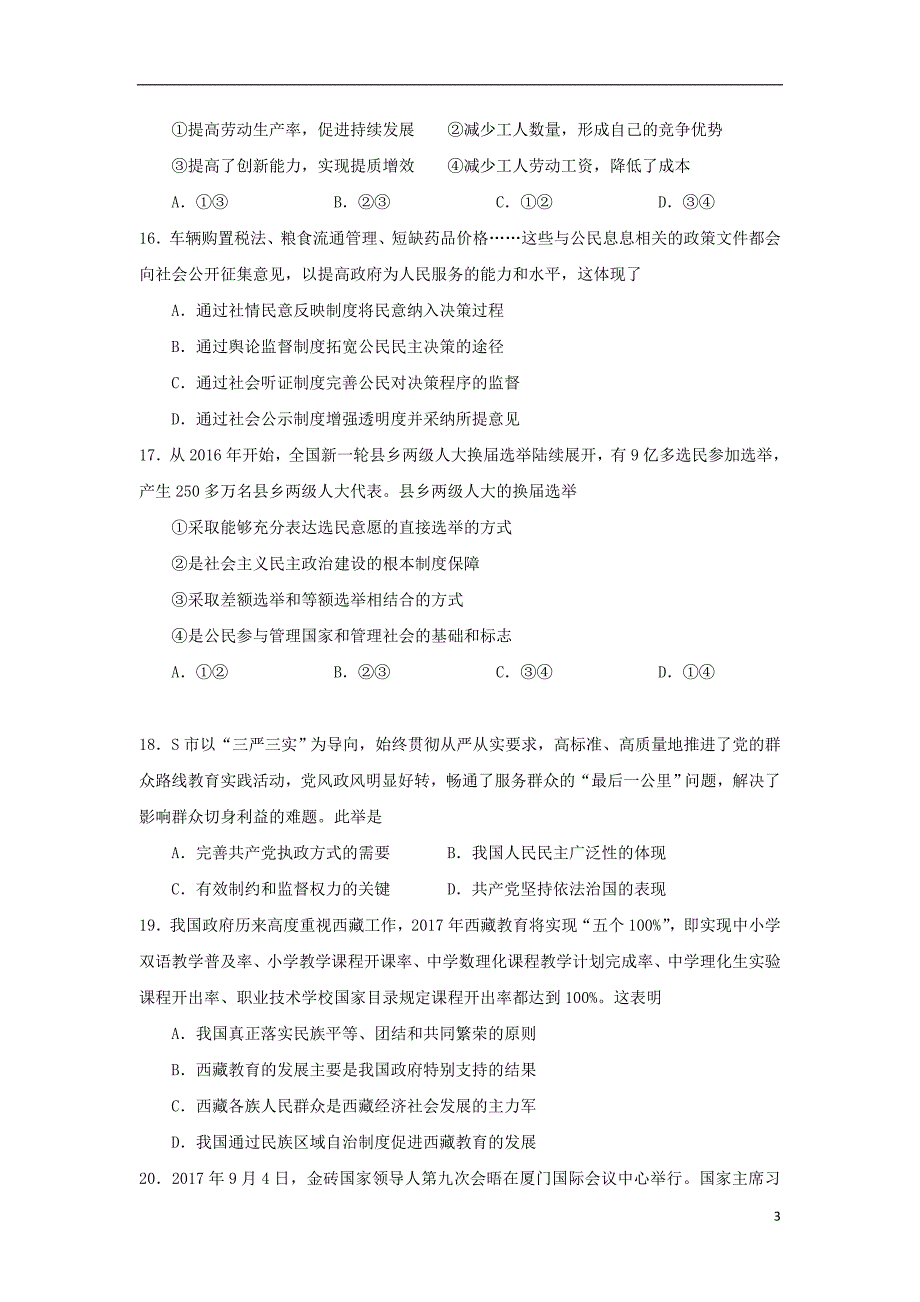 ①提高劳动生产率，促进持续发展　　②减少工人数量，形成自己的竞争优势

③提高了创新能力，实现提质增效　　④减少工人劳动工资，降低了成本

A. ①③　　B. ②③　　C. ①②　　D. ③④

16. 车辆购置税法、粮食流通管理、短缺药品价格……这些与公民息息相关的政策文件都会向社会公开征集意见，以提高政府为人民服务的能力和水平，这体现了

A. 通过社情民意反映制度将民意纳入决策过程

B. 通过舆论监督制度拓宽公民民主决策的途径

C. 通过社会听证制度完善公民对决策程序的监督

D. 通过社会公示制度增强透明度并采纳所提意见

17. 从 2016 年开始，全国新一轮县乡两级人大换届选举陆续展开，有 9 亿多选民参加选举，产生 250 多万名县乡两级人大代表。县乡两级人大的换届选举

①采取能够充分表达选民意愿的直接选举的方式

②是社会主义民主政治建设的根本制度保障

③采取差额选举和等额选举相结合的方式

④是公民参与管理国家和管理社会的基础和标志

A. ①②　　B. ②③　　C. ③④　　D. ①④

18. S 市以"三严三实"为导向，始终贯彻从严从实要求，高标准、高质量地推进了党的群众路线教育实践活动，党风政风明显好转，畅通了服务群众的"最后一公里"问题，解决了影响群众切身利益的难题。此举是

A. 完善共产党执政方式的需要　　B. 我国人民民主广泛性的体现

C. 有效制约和监督权力的关键　　D. 共产党坚持依法治国的表现

19. 我国政府历来高度重视西藏工作，2017 年西藏教育将实现"五个 100%"，即实现中小学双语教学普及率、小学教学课程开课率、中学数理化课程教学计划完成率、中学理化生实验课程开出率、职业技术学校国家目录规定课程开出率都达到 100%。这表明

A. 我国真正落实民族平等、团结和共同繁荣的原则

B. 西藏教育的发展主要是我国政府特别支持的结果

C. 西藏各族人民群众是西藏经济社会发展的主力军

D. 我国通过民族区域自治制度促进西藏教育的发展

20. 2017 年 9 月 4 日，金砖国家领导人第九次会晤在厦门国际会议中心举行。国家主席习

3